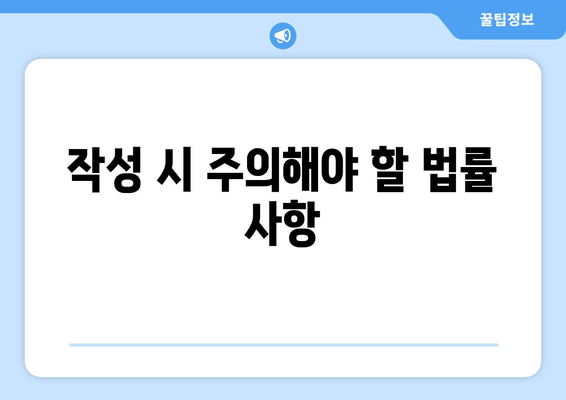 꿀팁정보

작성 시 주의해야 할 법률 사항